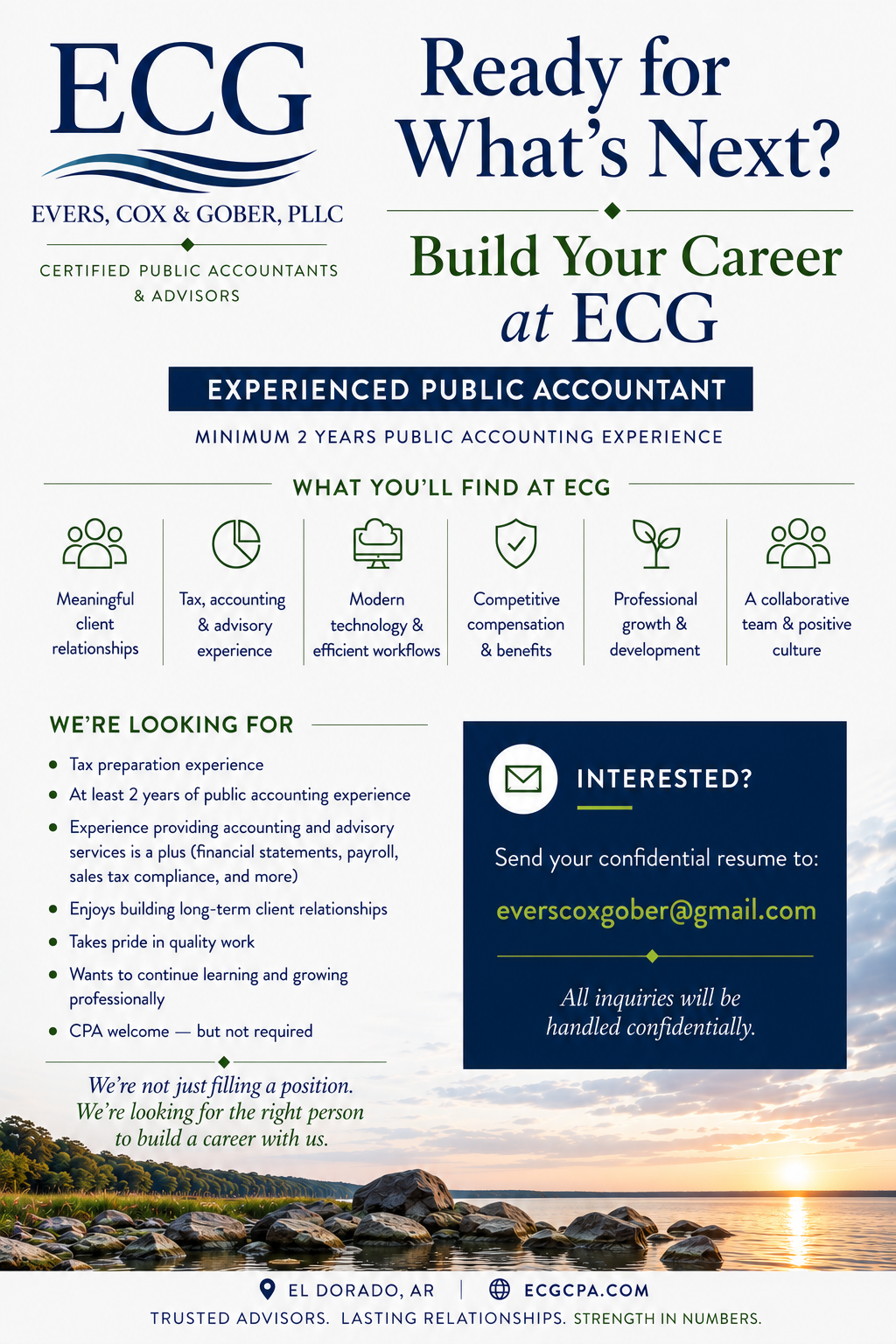 ECG

EVERS, COX & GOBER, PLLC

CERTIFIED PUBLIC ACCOUNTANTS
& ADVISORS

Ready for What's Next?

Build Your Career at ECG

EXPERIENCED PUBLIC ACCOUNTANT

MINIMUM 2 YEARS PUBLIC ACCOUNTING EXPERIENCE

WHAT YOU'LL FIND AT ECG

Meaningful client relationships

Tax, accounting & advisory experience

Modern technology & efficient workflows

Competitive compensation & benefits

Professional growth & development

A collaborative team & positive culture

WE'RE LOOKING FOR

• Tax preparation experience
• At least 2 years of public accounting experience
• Experience providing accounting and advisory services is a plus (financial statements, payroll, sales tax compliance, and more)
• Enjoys building long-term client relationships
• Takes pride in quality work
• Wants to continue learning and growing professionally
• CPA welcome — but not required

We're not just filling a position. We're looking for the right person to build a career with us.

INTERESTED?

Send your confidential resume to:

everscoxgober@gmail.com

All inquiries will be handled confidentially.

EL DORADO, AR | ECGCPA.COM

TRUSTED ADVISORS. LASTING RELATIONSHIPS. STRENGTH IN NUMBERS.